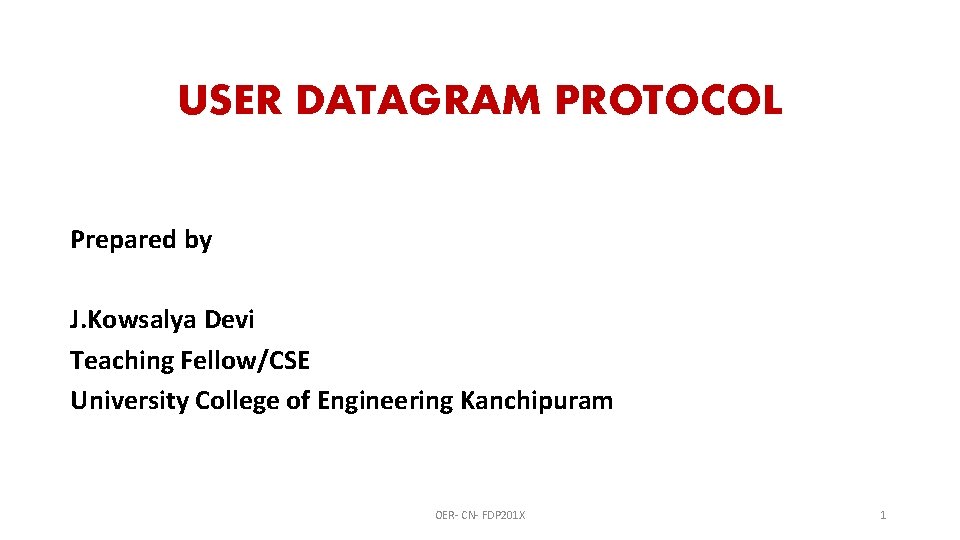 USER DATAGRAM PROTOCOL

Prepared by

J.Kowsalya Devi
Teaching Fellow/CSE
University College of Engineering Kanchipuram

OER- CN- FDP201X

1